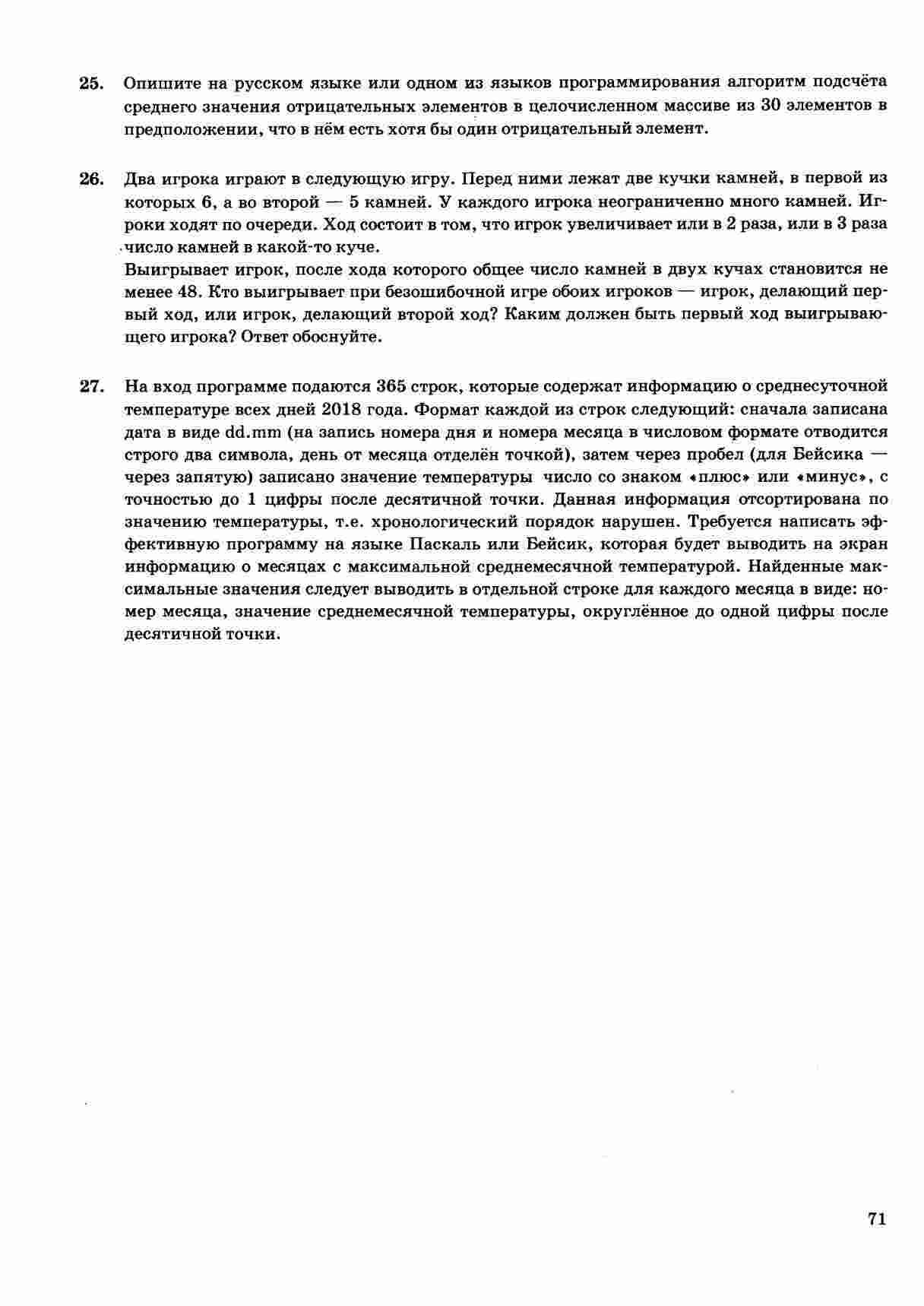 25. Опишите на русском языке или одном из языков программирования алгоритм подсчёта среднего значения отрицательных элементов в целочисленном массиве из 30 элементов в предположении, что в нём есть хотя бы один отрицательный элемент.

26. Два игрока играют в следующую игру. Перед ними лежат две кучки камней, в первой из которых 6, а во второй — 5 камней. У каждого игрока неограниченно много камней. Игроки ходят по очереди. Ход состоит в том, что игрок увеличивает или в 2 раза, или в 3 раза число камней в какой-то куче.
Выигрывает игрок, после хода которого общее число камней в двух кучах становится не менее 48. Кто выигрывает при безошибочной игре обоих игроков — игрок, делающий первый ход, или игрок, делающий второй ход? Каким должен быть первый ход выигрывающего игрока? Ответ обоснуйте.

27. На вход программе подаются 365 строк, которые содержат информацию о среднесуточной температуре всех дней 2018 года. Формат каждой из строк следующий: сначала записана дата в виде dd.mm (на запись номера дня и номера месяца в числовом формате отводится строго два символа, день от месяца отделён точкой), затем через пробел (для Бейсика — через запятую) записано значение температуры число со знаком «плюс» или «минус», с точностью до 1 цифры после десятичной точки. Данная информация отсортирована по значению температуры, т.е. хронологический порядок нарушен. Требуется написать эффективную программу на языке Паскаль или Бейсик, которая будет выводить на экран информацию о месяцах с максимальной среднемесячной температурой. Найденные максимальные значения следует выводить в отдельной строке для каждого месяца в виде: номер месяца, значение среднемесячной температуры, округлённое до одной цифры после десятичной точки.

71